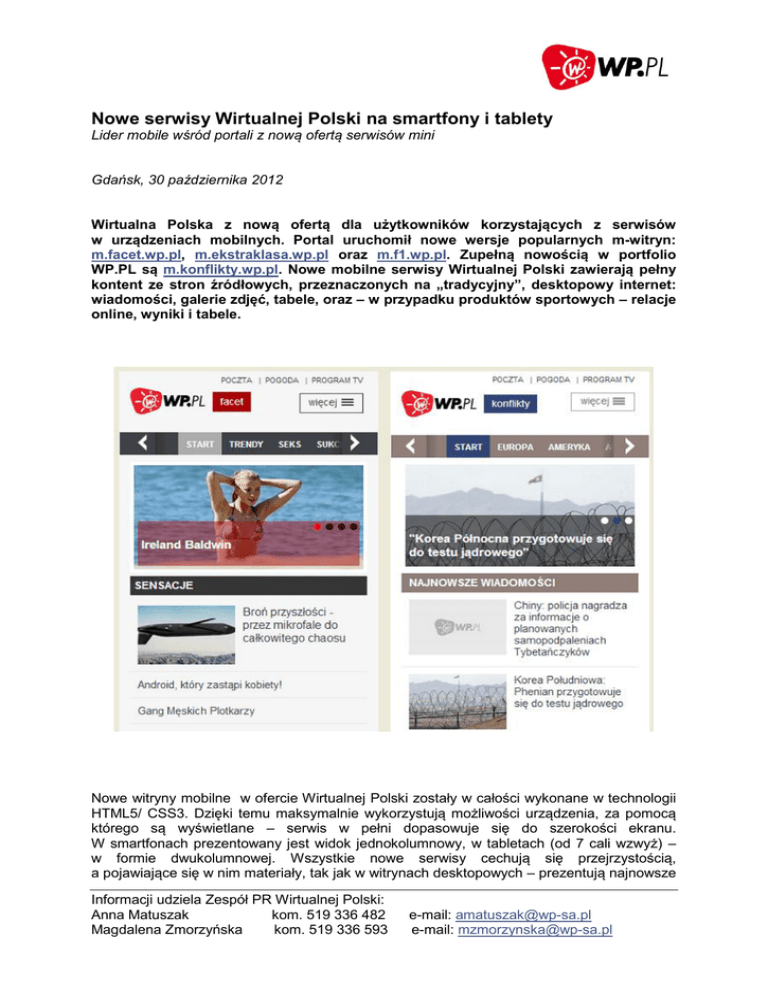 WP.PL

Nowe serwisy Wirtualnej Polski na smartfony i tablety
Lider mobile wśród portali z nową ofertą serwisów mini

Gdańsk, 30 października 2012

Wirtualna Polska z nową ofertą dla użytkowników korzystających z serwisów w urządzeniach mobilnych. Portal uruchomił nowe wersje popularnych m-witryn: m.facet.wp.pl, m.ekstraklasa.wp.pl oraz m.f1.wp.pl. Zupełną nowością w portfolio WP.PL są m.konflikty.wp.pl. Nowe mobilne serwisy Wirtualnej Polski zawierają pełny kontent ze stron źródłowych, przeznaczonych na „tradycyjny", desktopowy internet: wiadomości, galerie zdjęć, tabele, oraz – w przypadku produktów sportowych – relacje online, wyniki i tabele.

POCZTA | POGODA | PROGRAM TV
WP.PL facet
więcej
START TRENDY SEKS SUKC
Ireland Baldwin
SENSACJE
Broń przyszłości - przez mikrofale do całkowitego chaosu
Android, który zastąpi kobiety!
Gang Męskich Plotkarzy

POCZTA | POGODA | PROGRAM TV
WP.PL konflikty
więcej
START EUROPA AMERYKA A
"Korea Północna przygotowuje się do testu jądrowego"
NAJNOWSZE WIADOMOŚCI
WP.PL
Chiny: policja nagradza za informacje o planowanych samopodpaleniach Tybetańczyków
Korea Południowa: Phenian przygotowuje się do testu jądrowego

Nowe witryny mobilne w ofercie Wirtualnej Polski zostały w całości wykonane w technologii HTML5/ CSS3. Dzięki temu maksymalnie wykorzystują możliwości urządzenia, za pomocą którego są wyświetlane – serwis w pełni dopasowuje się do szerokości ekranu. W smartfonach prezentowany jest widok jednokolumnowy, w tabletach (od 7 cali wzwyż) – w formie dwukolumnowej. Wszystkie nowe serwisy cechują się przejrzystością, a pojawiające się w nim materiały, tak jak w witrynach desktopowych – prezentują najnowsze

Informacji udziela Zespół PR Wirtualnej Polski:
Anna Matuszak kom. 519 336 482 e-mail: amatuszak@wp-sa.pl
Magdalena Zmorzyńska kom. 519 336 593 e-mail: mzmorzynska@wp-sa.pl